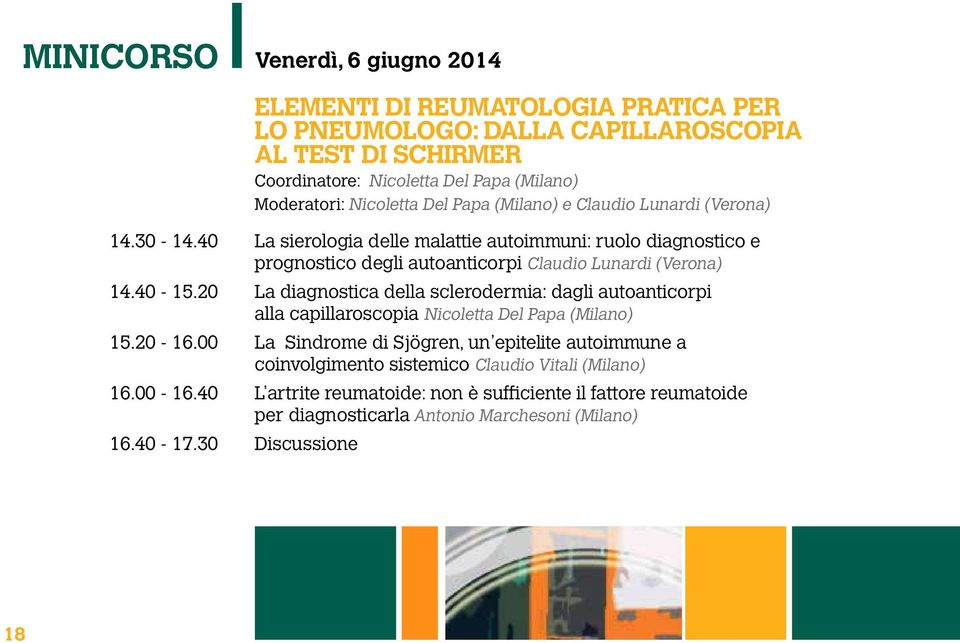 MINICORSO

Venerdì, 6 giugno 2014

ELEMENTI DI REUMATOLOGIA PRATICA PER LO PNEUMOLOGO: DALLA CAPILLAROSCOPIA AL TEST DI SCHIRMER

Coordinatore: Nicoletta Del Papa (Milano)
Moderatori: Nicoletta Del Papa (Milano) e Claudio Lunardi (Verona)

14.30 - 14.40 La sierologia delle malattie autoimmuni: ruolo diagnostico e prognostico degli autoanticorpi Claudio Lunardi (Verona)

14.40 - 15.20 La diagnostica della sclerodermia: dagli autoanticorpi alla capillaroscopia Nicoletta Del Papa (Milano)

15.20 - 16.00 La Sindrome di Sjögren, un'epitelite autoimmune a coinvolgimento sistemico Claudio Vitali (Milano)

16.00 - 16.40 L'artrite reumatoide: non è sufficiente il fattore reumatoide per diagnosticarla Antonio Marchesoni (Milano)

16.40 - 17.30 Discussione

18